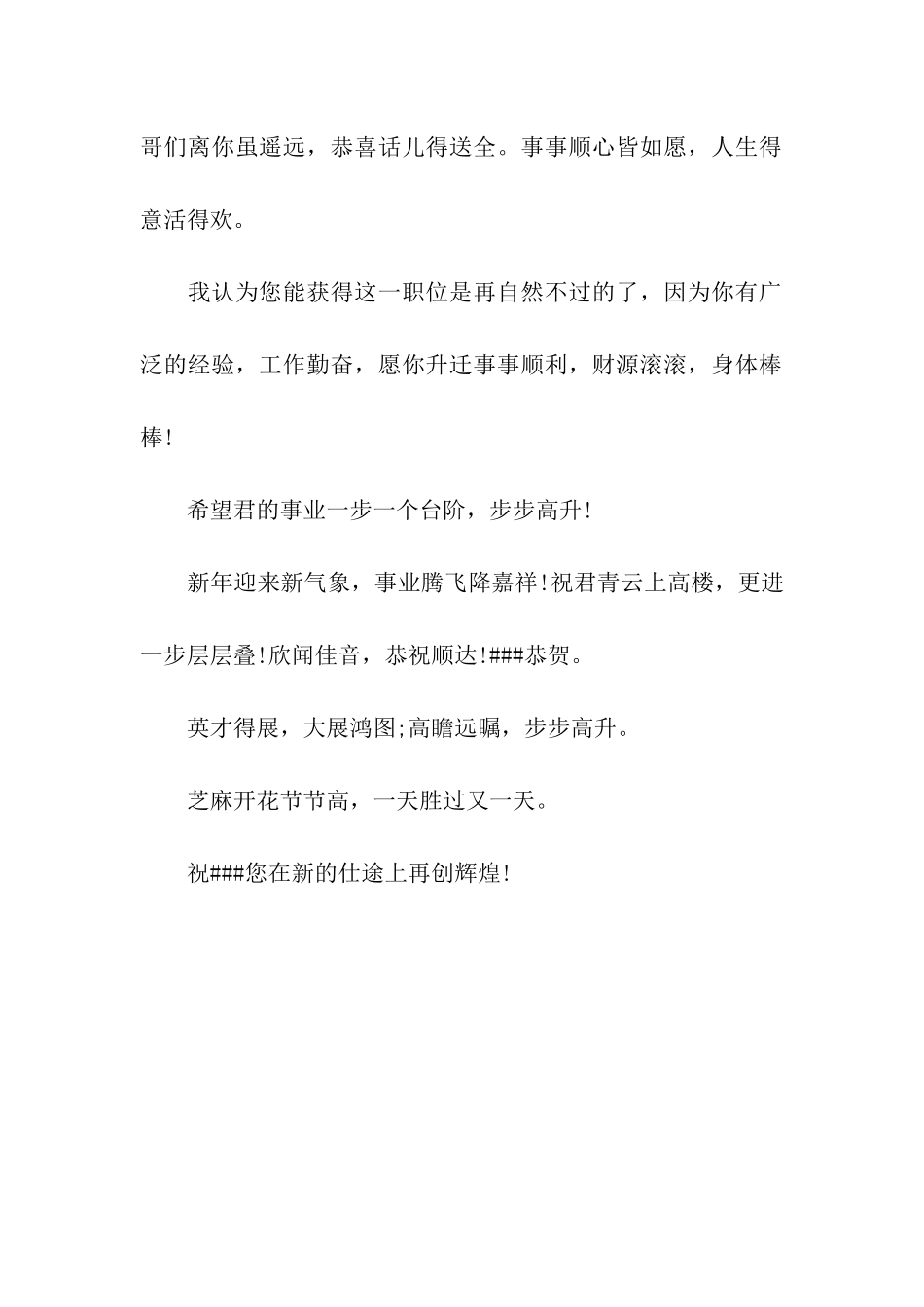 哥们离你虽遥远，恭喜话儿得送全。事事顺心皆如愿，人生得意活得欢。

我认为您能获得这一职位是再自然不过的了，因为你有广泛的经验，工作勤奋，愿你升迁事事顺利，财源滚滚，身体棒棒!

希望君的事业一步一个台阶，步步高升!

新年迎来新气象，事业腾飞降嘉祥!祝君青云上高楼，更进一步层层叠!欣闻佳音，恭祝顺达!###恭贺。

英才得展，大展鸿图;高瞻远瞩，步步高升。

芝麻开花节节高，一天胜过又一天。

祝###您在新的仕途上再创辉煌!